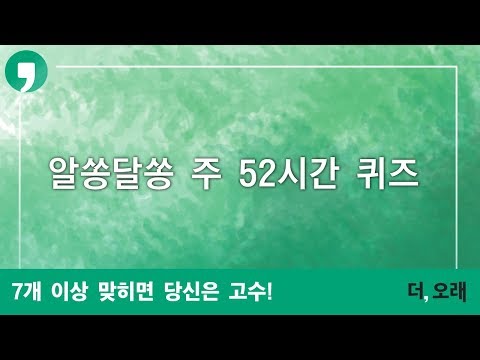 알쏭달쏭 주 52시간 퀴즈

7개 이상 맞히면 당신은 고수!

더, 오래